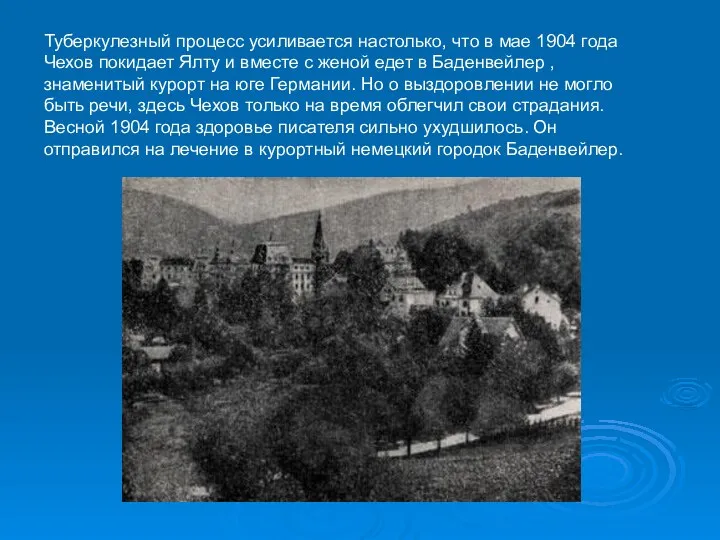 Туберкулезный процесс усиливается настолько, что в мае 1904 года Чехов покидает Ялту и вместе с женой едет в Баденвейлер , знаменитый курорт на юге Германии. Но о выздоровлении не могло быть речи, здесь Чехов только на время облегчил свои страдания. Весной 1904 года здоровье писателя сильно ухудшилось. Он отправился на лечение в курортный немецкий городок Баденвейлер.